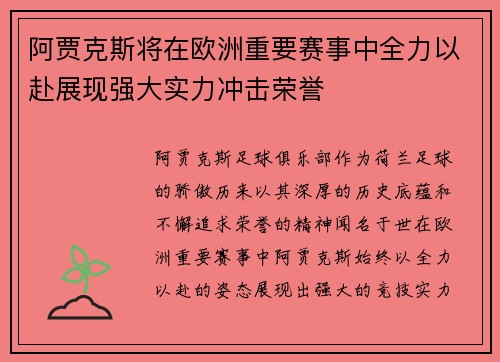 阿贾克斯将在欧洲重要赛事中全力以赴展现强大实力冲击荣誉

阿贾克斯足球俱乐部作为荷兰足球的骄傲历来以其深厚的历史底蕴和不懈追求荣誉的精神闻名于世在欧洲重要赛事中阿贾克斯始终以全力以赴的姿态展现出强大的竞技实力